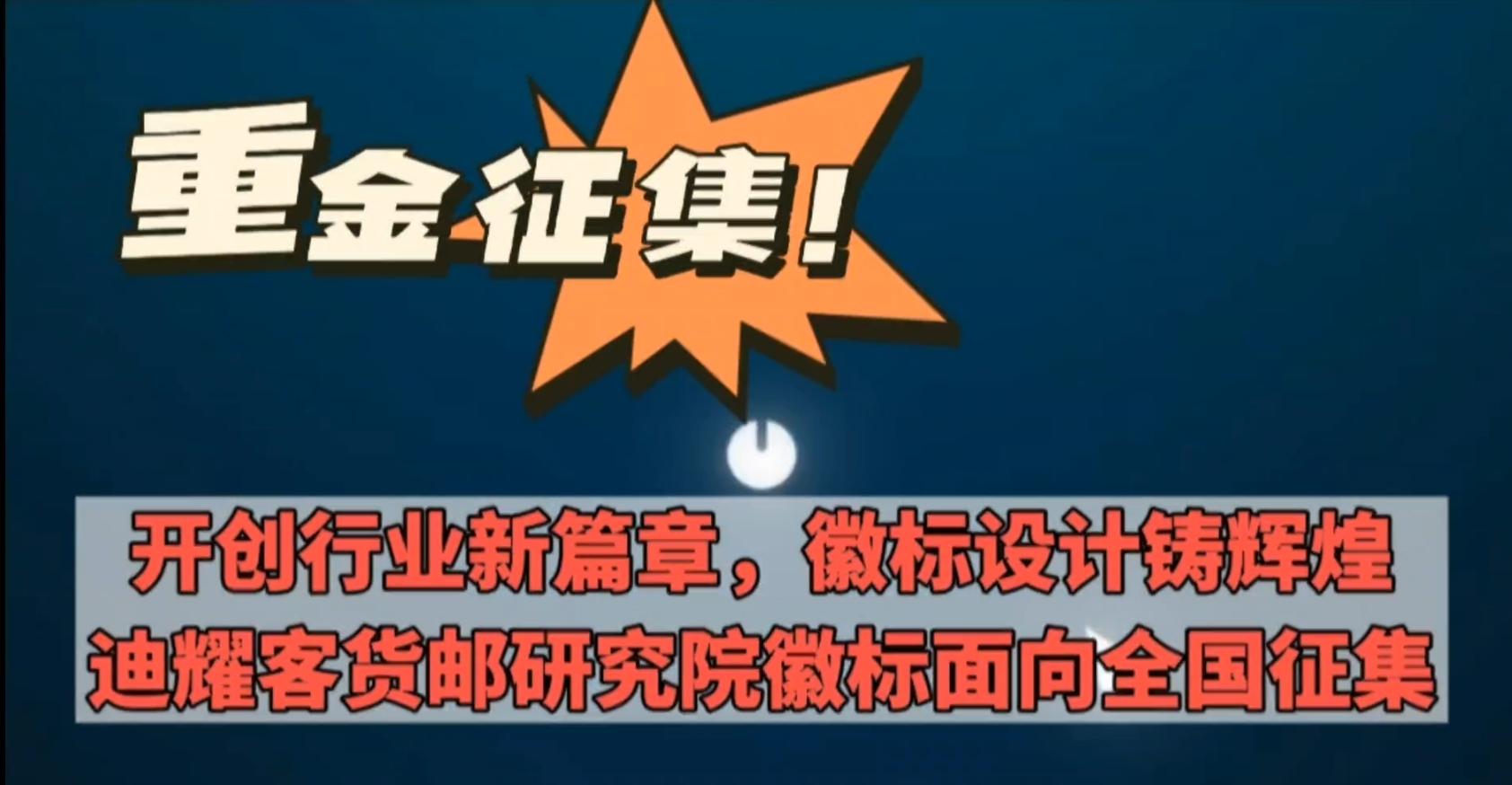 重金征集!

开创行业新篇章，徽标设计铸辉煌
迪耀客货邮研究院徽标面向全国征集